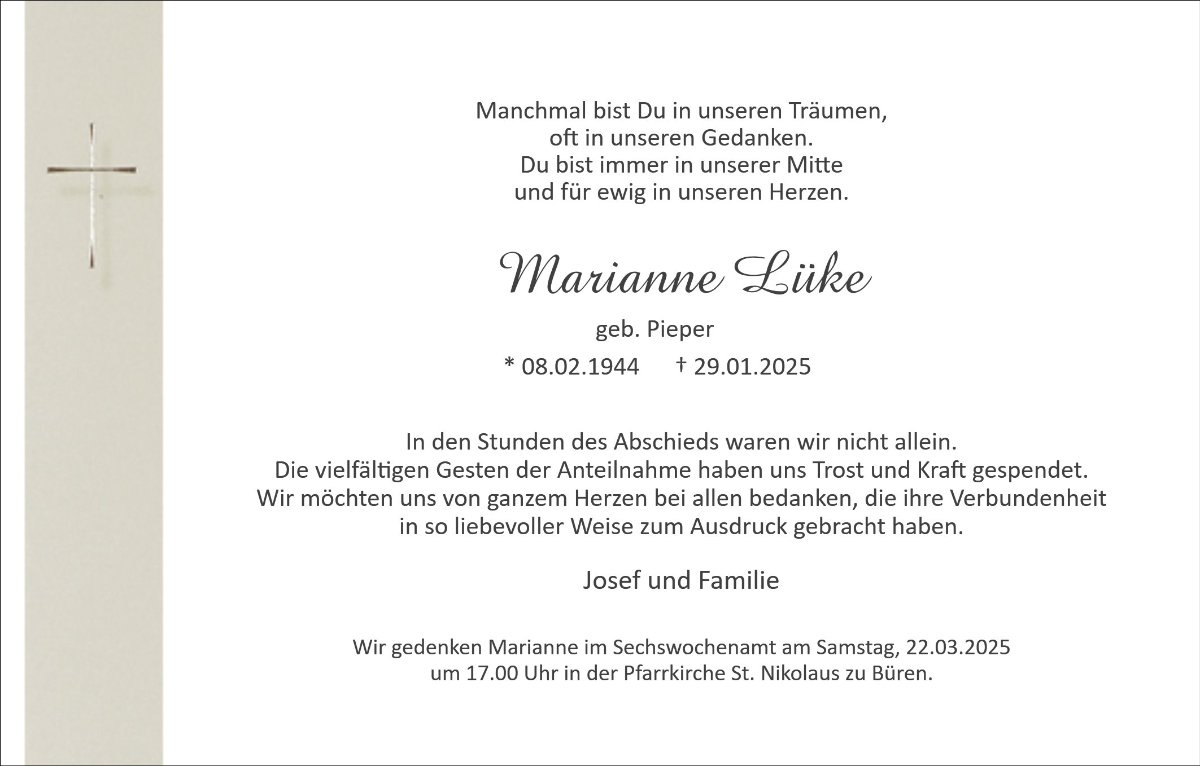 Manchmal bist Du in unseren Träumen,
oft in unseren Gedanken.
Du bist immer in unserer Mitte
und für ewig in unseren Herzen.

Marianne Lüke

geb. Pieper

* 08.02.1944 † 29.01.2025

In den Stunden des Abschieds waren wir nicht allein. Die vielfältigen Gesten der Anteilnahme haben uns Trost und Kraft gespendet. Wir möchten uns von ganzem Herzen bei allen bedanken, die ihre Verbundenheit in so liebevoller Weise zum Ausdruck gebracht haben.

Josef und Familie

Wir gedenken Marianne im Sechswochenamt am Samstag, 22.03.2025 um 17.00 Uhr in der Pfarrkirche St. Nikolaus zu Büren.